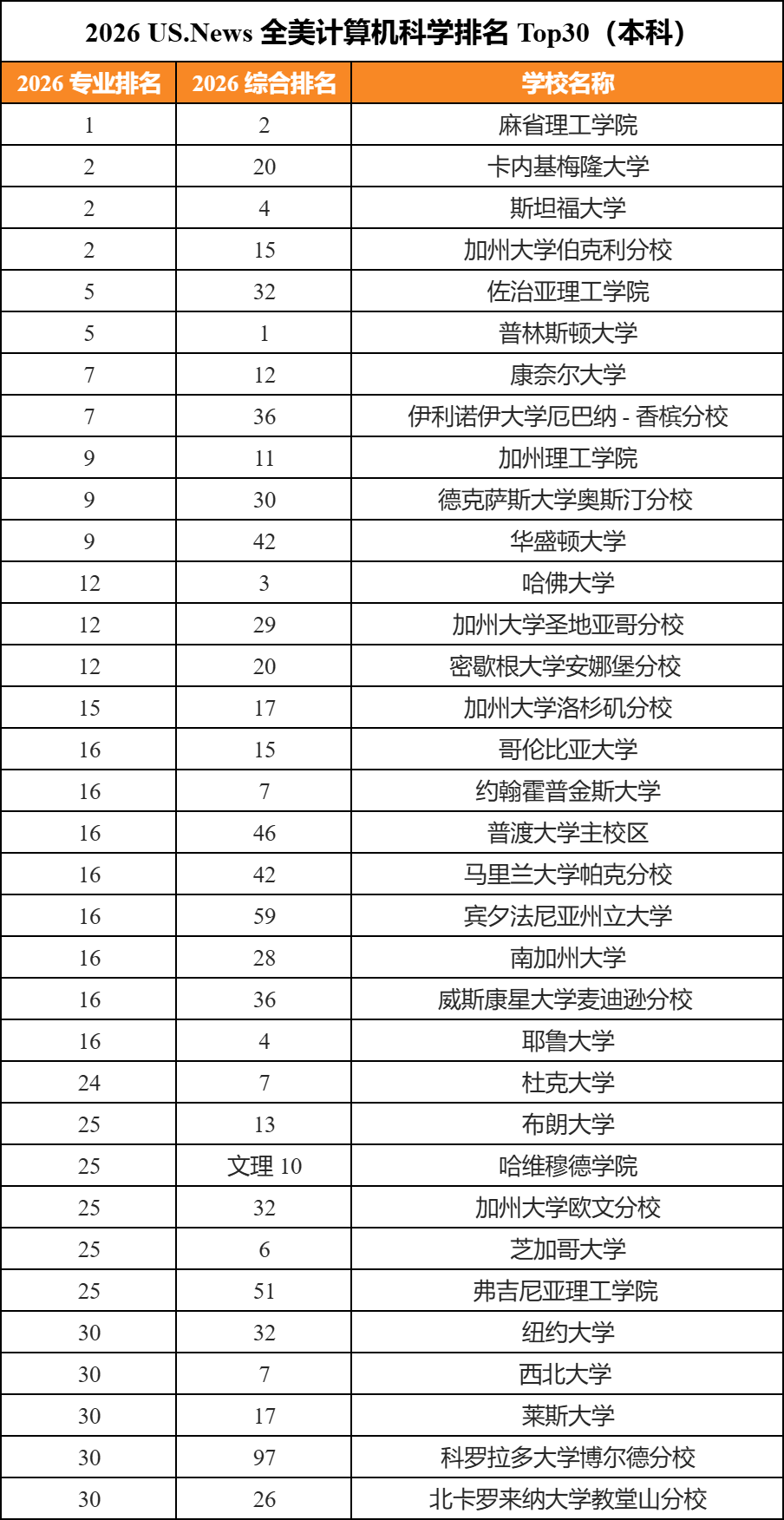 2026 US.News 全美计算机科学排名 Top30（本科）

| 2026 专业排名 | 2026 综合排名 | 学校名称 |
|---|---|---|
| 1 | 2 | 麻省理工学院 |
| 2 | 20 | 卡内基梅隆大学 |
| 2 | 4 | 斯坦福大学 |
| 2 | 15 | 加州大学伯克利分校 |
| 5 | 32 | 佐治亚理工学院 |
| 5 | 1 | 普林斯顿大学 |
| 7 | 12 | 康奈尔大学 |
| 7 | 36 | 伊利诺伊大学厄巴纳 - 香槟分校 |
| 9 | 11 | 加州理工学院 |
| 9 | 30 | 德克萨斯大学奥斯汀分校 |
| 9 | 42 | 华盛顿大学 |
| 12 | 3 | 哈佛大学 |
| 12 | 29 | 加州大学圣地亚哥分校 |
| 12 | 20 | 密歇根大学安娜堡分校 |
| 15 | 17 | 加州大学洛杉矶分校 |
| 16 | 15 | 哥伦比亚大学 |
| 16 | 7 | 约翰霍普金斯大学 |
| 16 | 46 | 普渡大学主校区 |
| 16 | 42 | 马里兰大学帕克分校 |
| 16 | 59 | 宾夕法尼亚州立大学 |
| 16 | 28 | 南加州大学 |
| 16 | 36 | 威斯康星大学麦迪逊分校 |
| 16 | 4 | 耶鲁大学 |
| 24 | 7 | 杜克大学 |
| 25 | 13 | 布朗大学 |
| 25 | 文理 10 | 哈维穆德学院 |
| 25 | 32 | 加州大学欧文分校 |
| 25 | 6 | 芝加哥大学 |
| 25 | 51 | 弗吉尼亚理工学院 |
| 30 | 32 | 纽约大学 |
| 30 | 7 | 西北大学 |
| 30 | 17 | 莱斯大学 |
| 30 | 97 | 科罗拉多大学博尔德分校 |
| 30 | 26 | 北卡罗来纳大学教堂山分校 |